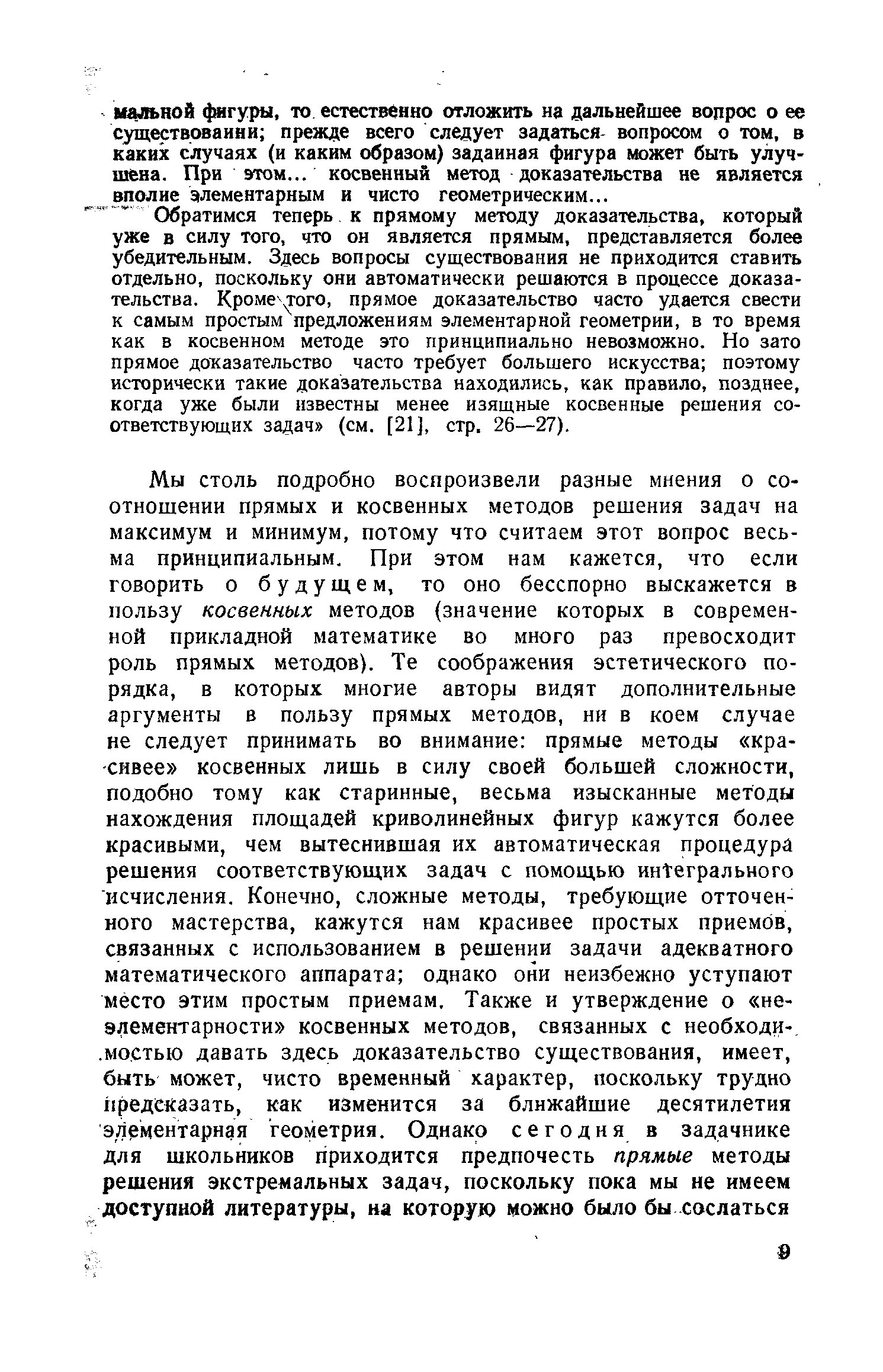 мальной фигуры, то естественно отложить на дальнейшее вопрос о ее существовании; прежде всего следует задаться вопросом о том, в каких случаях (и каким образом) заданная фигура может быть улучшена. При этом... косвенный метод доказательства не является вполне элементарным и чисто геометрическим...

Обратимся теперь к прямому методу доказательства, который уже в силу того, что он является прямым, представляется более убедительным. Здесь вопросы существования не приходится ставить отдельно, поскольку они автоматически решаются в процессе доказательства. Кроме того, прямое доказательство часто удается свести к самым простым предложениям элементарной геометрии, в то время как в косвенном методе это принципиально невозможно. Но зато прямое доказательство часто требует большего искусства; поэтому исторически такие доказательства находились, как правило, позднее, когда уже были известны менее изящные косвенные решения соответствующих задач» (см. [21], стр. 26—27).

Мы столь подробно воспроизвели разные мнения о соотношении прямых и косвенных методов решения задач на максимум и минимум, потому что считаем этот вопрос весьма принципиальным. При этом нам кажется, что если говорить о будущем, то оно бесспорно выскажется в пользу косвенных методов (значение которых в современной прикладной математике во много раз превосходит роль прямых методов). Те соображения эстетического порядка, в которых многие авторы видят дополнительные аргументы в пользу прямых методов, ни в коем случае не следует принимать во внимание: прямые методы «красивее» косвенных лишь в силу своей большей сложности, подобно тому как старинные, весьма изысканные методы нахождения площадей криволинейных фигур кажутся более красивыми, чем вытеснившая их автоматическая процедура решения соответствующих задач с помощью интегрального исчисления. Конечно, сложные методы, требующие отточенного мастерства, кажутся нам красивее простых приемов, связанных с использованием в решении задачи адекватного математического аппарата; однако они неизбежно уступают место этим простым приемам. Также и утверждение о «неэлементарности» косвенных методов, связанных с необходимостью давать здесь доказательство существования, имеет, быть может, чисто временный характер, поскольку трудно предсказать, как изменится за ближайшие десятилетия элементарная геометрия. Однако сегодня в задачнике для школьников приходится предпочесть прямые методы решения экстремальных задач, поскольку пока мы не имеем доступной литературы, на которую можно было бы сослаться

9